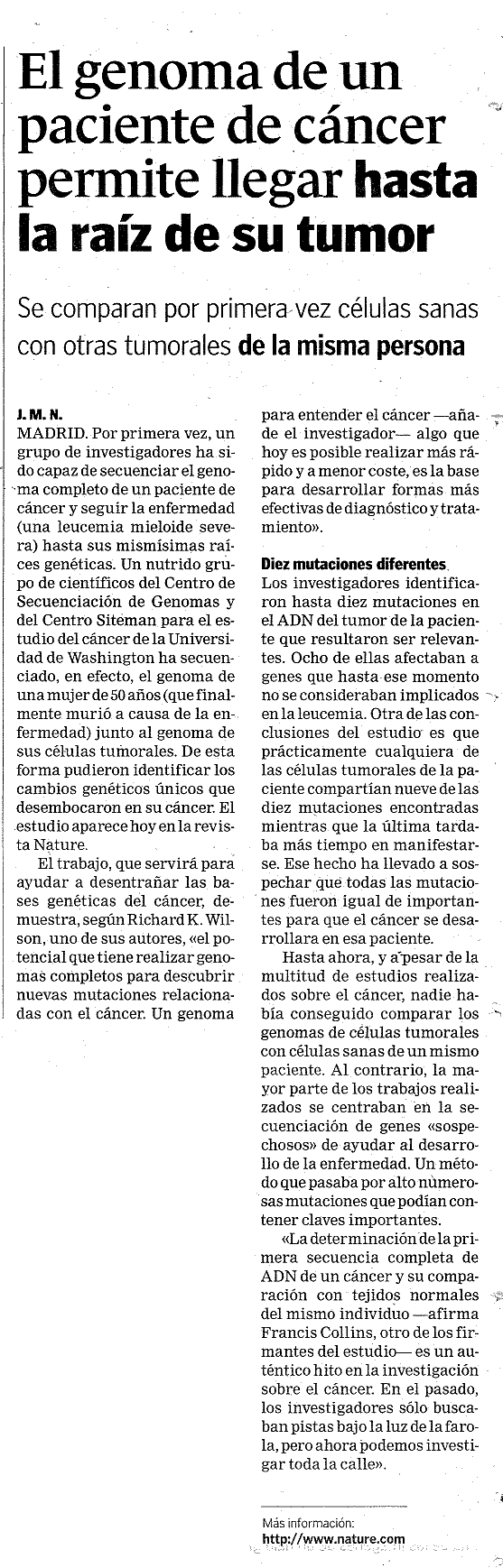 El genoma de un paciente de cáncer permite llegar hasta la raíz de su tumor

Se comparan por primera vez células sanas con otras tumorales de la misma persona

J. M. N.
MADRID. Por primera vez, un grupo de investigadores ha sido capaz de secuenciar el genoma completo de un paciente de cáncer y seguir la enfermedad (una leucemia mieloide severa) hasta sus mismísimas raíces genéticas. Un nutrido grupo de científicos del Centro de Secuenciación de Genomas y del Centro Siteman para el estudio del cáncer de la Universidad de Washington ha secuenciado, en efecto, el genoma de una mujer de 50 años (que finalmente murió a causa de la enfermedad) junto al genoma de sus células tumorales. De esta forma pudieron identificar los cambios genéticos únicos que desembocaron en su cáncer. El estudio aparece hoy en la revista Nature.

El trabajo, que servirá para ayudar a desentrañar las bases genéticas del cáncer, demuestra, según Richard K. Wilson, uno de sus autores, «el potencial que tiene realizar genomas completos para descubrir nuevas mutaciones relacionadas con el cáncer. Un genoma para entender el cáncer —añade el investigador— algo que hoy es posible realizar más rápido y a menor coste, es la base para desarrollar formas más efectivas de diagnóstico y tratamiento».

Diez mutaciones diferentes
Los investigadores identificaron hasta diez mutaciones en el ADN del tumor de la paciente que resultaron ser relevantes. Ocho de ellas afectaban a genes que hasta ese momento no se consideraban implicados en la leucemia. Otra de las conclusiones del estudio es que prácticamente cualquiera de las células tumorales de la paciente compartían nueve de las diez mutaciones encontradas mientras que la última tardaba más tiempo en manifestarse. Ese hecho ha llevado a sospechar que todas las mutaciones fueron igual de importantes para que el cáncer se desarrollara en esa paciente.

Hasta ahora, y a pesar de la multitud de estudios realizados sobre el cáncer, nadie había conseguido comparar los genomas de células tumorales con células sanas de un mismo paciente. Al contrario, la mayor parte de los trabajos realizados se centraban en la secuenciación de genes «sospechosos» de ayudar al desarrollo de la enfermedad. Un método que pasaba por alto numerosas mutaciones que podían contener claves importantes.

«La determinación de la primera secuencia completa de ADN de un cáncer y su comparación con tejidos normales del mismo individuo —afirma Francis Collins, otro de los firmantes del estudio— es un auténtico hito en la investigación sobre el cáncer. En el pasado, los investigadores sólo buscaban pistas bajo la luz de la farola, pero ahora podemos investigar toda la calle».

Más información:
http://www.nature.com